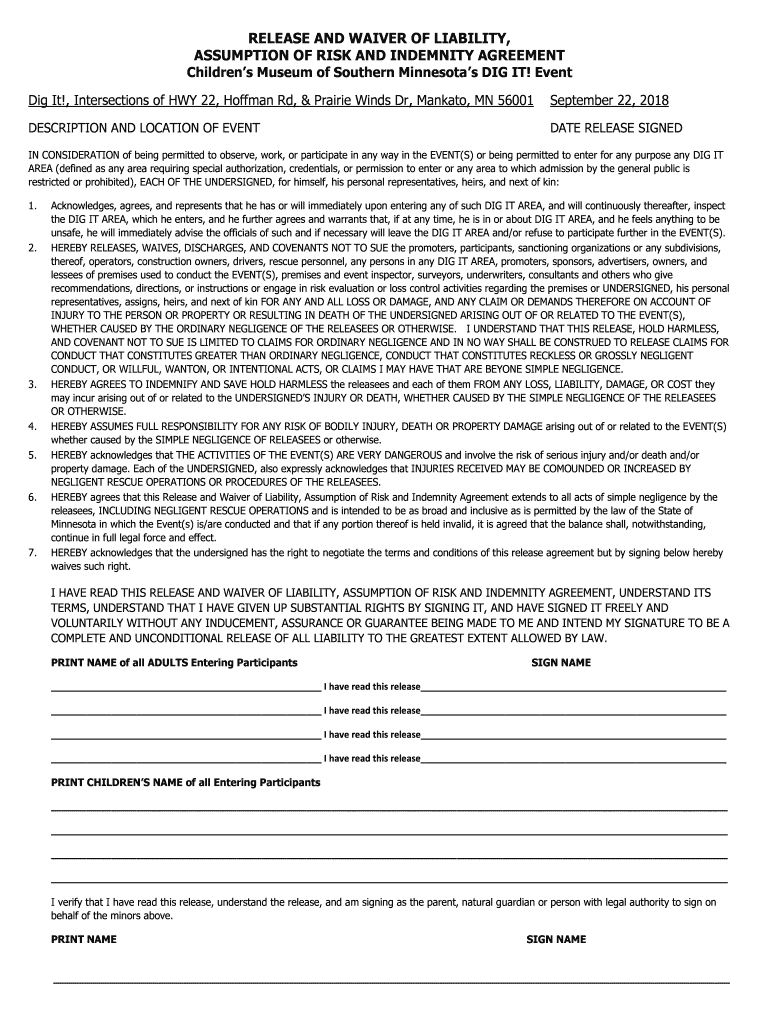 RELEASE AND WAIVER OF LIABILITY,
ASSUMPTION OF RISK AND INDEMNITY AGREEMENT
Children's Museum of Southern Minnesota's DIG IT! Event

Dig It!, Intersections of HWY 22, Hoffman Rd, & Prairie Winds Dr, Mankato, MN 56001 September 22, 2018

DESCRIPTION AND LOCATION OF EVENT DATE RELEASE SIGNED

IN CONSIDERATION of being permitted to observe, work, or participate in any way in the EVENT(S) or being permitted to enter for any purpose any DIG IT AREA (defined as any area requiring special authorization, credentials, or permission to enter or any area to which admission by the general public is restricted or prohibited), EACH OF THE UNDERSIGNED, for himself, his personal representatives, heirs, and next of kin:

1. Acknowledges, agrees, and represents that he has or will immediately upon entering any of such DIG IT AREA, and will continuously thereafter, inspect the DIG IT AREA, which he enters, and he further agrees and warrants that, if at any time, he is in or about DIG IT AREA, and he feels anything to be unsafe, he will immediately advise the officials of such and if necessary will leave the DIG IT AREA and/or refuse to participate further in the EVENT(S).
2. HEREBY RELEASES, WAIVES, DISCHARGES, AND COVENANTS NOT TO SUE the promoters, participants, sanctioning organizations or any subdivisions, thereof, operators, construction owners, drivers, rescue personnel, any persons in any DIG IT AREA, promoters, sponsors, advertisers, owners, and lessees of premises used to conduct the EVENT(S), premises and event inspector, surveyors, underwriters, consultants and others who give recommendations, directions, or instructions or engage in risk evaluation or loss control activities regarding the premises or UNDERSIGNED, his personal representatives, assigns, heirs, and next of kin FOR ANY AND ALL LOSS OR DAMAGE, AND ANY CLAIM OR DEMANDS THEREFORE ON ACCOUNT OF INJURY TO THE PERSON OR PROPERTY OR RESULTING IN DEATH OF THE UNDERSIGNED ARISING OUT OF OR RELATED TO THE EVENT(S), WHETHER CAUSED BY THE ORDINARY NEGLIGENCE OF THE RELEASEES OR OTHERWISE. I UNDERSTAND THAT THIS RELEASE, HOLD HARMLESS, AND COVENANT NOT TO SUE IS LIMITED TO CLAIMS FOR ORDINARY NEGLIGENCE AND IN NO WAY SHALL BE CONSTRUED TO RELEASE CLAIMS FOR CONDUCT THAT CONSTITUTES GREATER THAN ORDINARY NEGLIGENCE, CONDUCT THAT CONSTITUTES RECKLESS OR GROSSLY NEGLIGENT CONDUCT, OR WILLFUL, WANTON, OR INTENTIONAL ACTS, OR CLAIMS I MAY HAVE THAT ARE BEYONE SIMPLE NEGLIGENCE.
3. HEREBY AGREES TO INDEMNIFY AND SAVE HOLD HARMLESS the releasees and each of them FROM ANY LOSS, LIABILITY, DAMAGE, OR COST they may incur arising out of or related to the UNDERSIGNED'S INJURY OR DEATH, WHETHER CAUSED BY THE SIMPLE NEGLIGENCE OF THE RELEASEES OR OTHERWISE.
4. HEREBY ASSUMES FULL RESPONSIBILITY FOR ANY RISK OF BODILY INJURY, DEATH OR PROPERTY DAMAGE arising out of or related to the EVENT(S) whether caused by the SIMPLE NEGLIGENCE OF RELEASEES or otherwise.
5. HEREBY acknowledges that THE ACTIVITIES OF THE EVENT(S) ARE VERY DANGEROUS and involve the risk of serious injury and/or death and/or property damage. Each of the UNDERSIGNED, also expressly acknowledges that INJURIES RECEIVED MAY BE COMOUNDED OR INCREASED BY NEGLIGENT RESCUE OPERATIONS OR PROCEDURES OF THE RELEASEES.
6. HEREBY agrees that this Release and Waiver of Liability, Assumption of Risk and Indemnity Agreement extends to all acts of simple negligence by the releasees, INCLUDING NEGLIGENT RESCUE OPERATIONS and is intended to be as broad and inclusive as is permitted by the law of the State of Minnesota in which the Event(s) is/are conducted and that if any portion thereof is held invalid, it is agreed that the balance shall, notwithstanding, continue in full legal force and effect.
7. HEREBY acknowledges that the undersigned has the right to negotiate the terms and conditions of this release agreement but by signing below hereby waives such right.

I HAVE READ THIS RELEASE AND WAIVER OF LIABILITY, ASSUMPTION OF RISK AND INDEMNITY AGREEMENT, UNDERSTAND ITS TERMS, UNDERSTAND THAT I HAVE GIVEN UP SUBSTANTIAL RIGHTS BY SIGNING IT, AND HAVE SIGNED IT FREELY AND VOLUNTARILY WITHOUT ANY INDUCEMENT, ASSURANCE OR GUARANTEE BEING MADE TO ME AND INTEND MY SIGNATURE TO BE A COMPLETE AND UNCONDITIONAL RELEASE OF ALL LIABILITY TO THE GREATEST EXTENT ALLOWED BY LAW.

PRINT NAME of all ADULTS Entering Participants SIGN NAME

I have read this release
I have read this release
I have read this release
I have read this release

PRINT CHILDREN'S NAME of all Entering Participants

I verify that I have read this release, understand the release, and am signing as the parent, natural guardian or person with legal authority to sign on behalf of the minors above.

PRINT NAME SIGN NAME